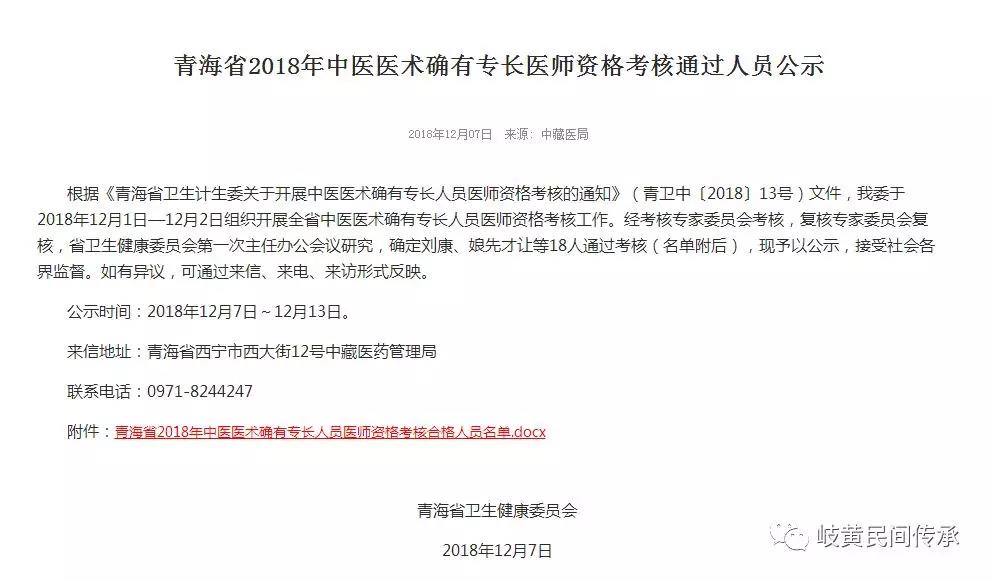 青海省2018年中医医术确有专长医师资格考核通过人员公示

2018年12月07日　来源：中藏医局

根据《青海省卫生计生委关于开展中医医术确有专长人员医师资格考核的通知》（青卫中〔2018〕13号）文件，我委于2018年12月1日—12月2日组织开展全省中医医术确有专长人员医师资格考核工作。经考核专家委员会考核，复核专家委员会复核，省卫生健康委员会第一次主任办公会议研究，确定刘康、娘先才让等18人通过考核（名单附后），现予以公示，接受社会各界监督。如有异议，可通过来信、来电、来访形式反映。

公示时间：2018年12月7日～12月13日。

来信地址：青海省西宁市西大街12号中藏医药管理局

联系电话：0971-8244247

附件：青海省2018年中医医术确有专长人员医师资格考核合格人员名单.docx

青海省卫生健康委员会

2018年12月7日

岐黄民间传承